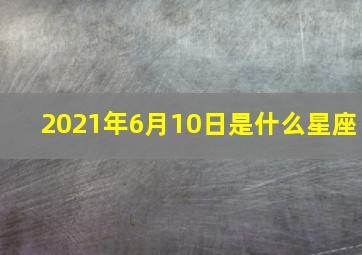 2021年6月10日是什么星座